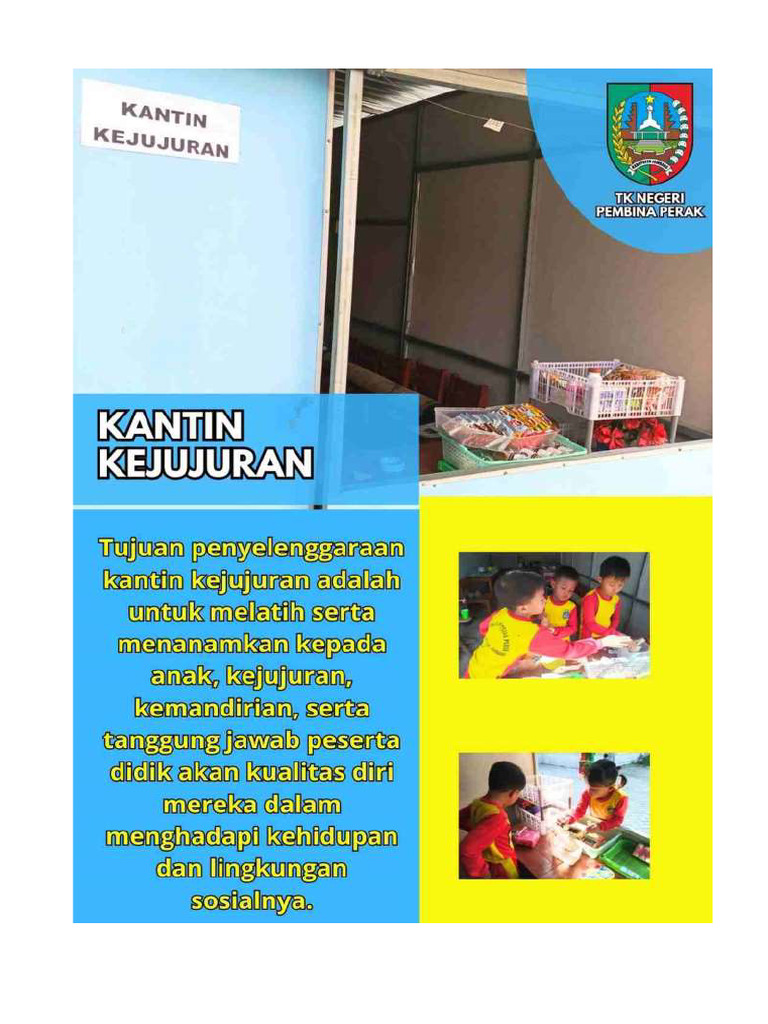 KANTIN KEJUJURAN

TK NEGERI PEMBINA PERAK

KANTIN KEJUJURAN

Tujuan penyelenggaraan kantin kejujuran adalah untuk melatih serta menanamkan kepada anak, kejujuran, kemandirian, serta tanggung jawab peserta didik akan kualitas diri mereka dalam menghadapi kehidupan dan lingkungan sosialnya.